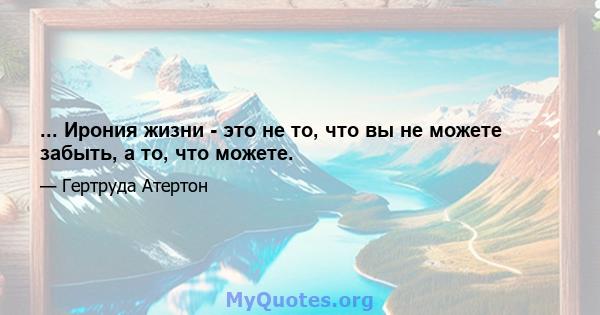 ... Ирония жизни - это не то, что вы не можете забыть, а то, что можете.

— Гертруда Атертон

MyQuotes.org